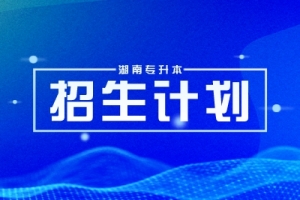 湖南专升本

招生计划